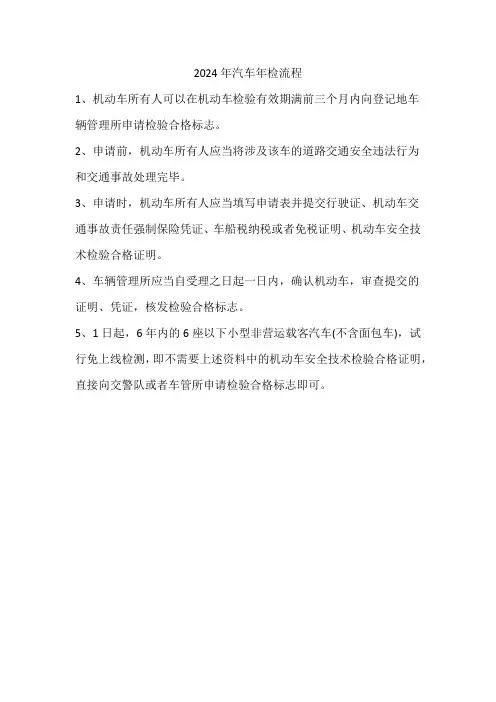 2024 年汽车年检流程

1、机动车所有人可以在机动车检验有效期满前三个月内向登记地车辆管理所申请检验合格标志。

2、申请前，机动车所有人应当将涉及该车的道路交通安全违法行为和交通事故处理完毕。

3、申请时，机动车所有人应当填写申请表并提交行驶证、机动车交通事故责任强制保险凭证、车船税纳税或者免税证明、机动车安全技术检验合格证明。

4、车辆管理所应当自受理之日起一日内，确认机动车，审查提交的证明、凭证，核发检验合格标志。

5、1 日起，6 年内的 6 座以下小型非营运载客汽车(不含面包车)，试行免上线检测，即不需要上述资料中的机动车安全技术检验合格证明，直接向交警队或者车管所申请检验合格标志即可。